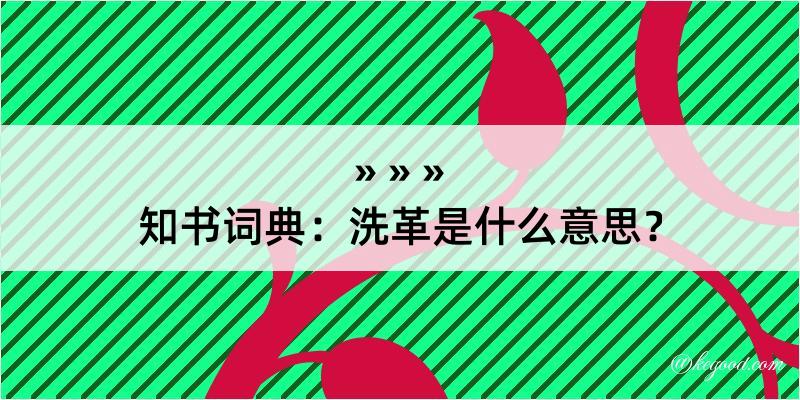 » » »
知书词典：洗革是什么意思？

@kegood.com